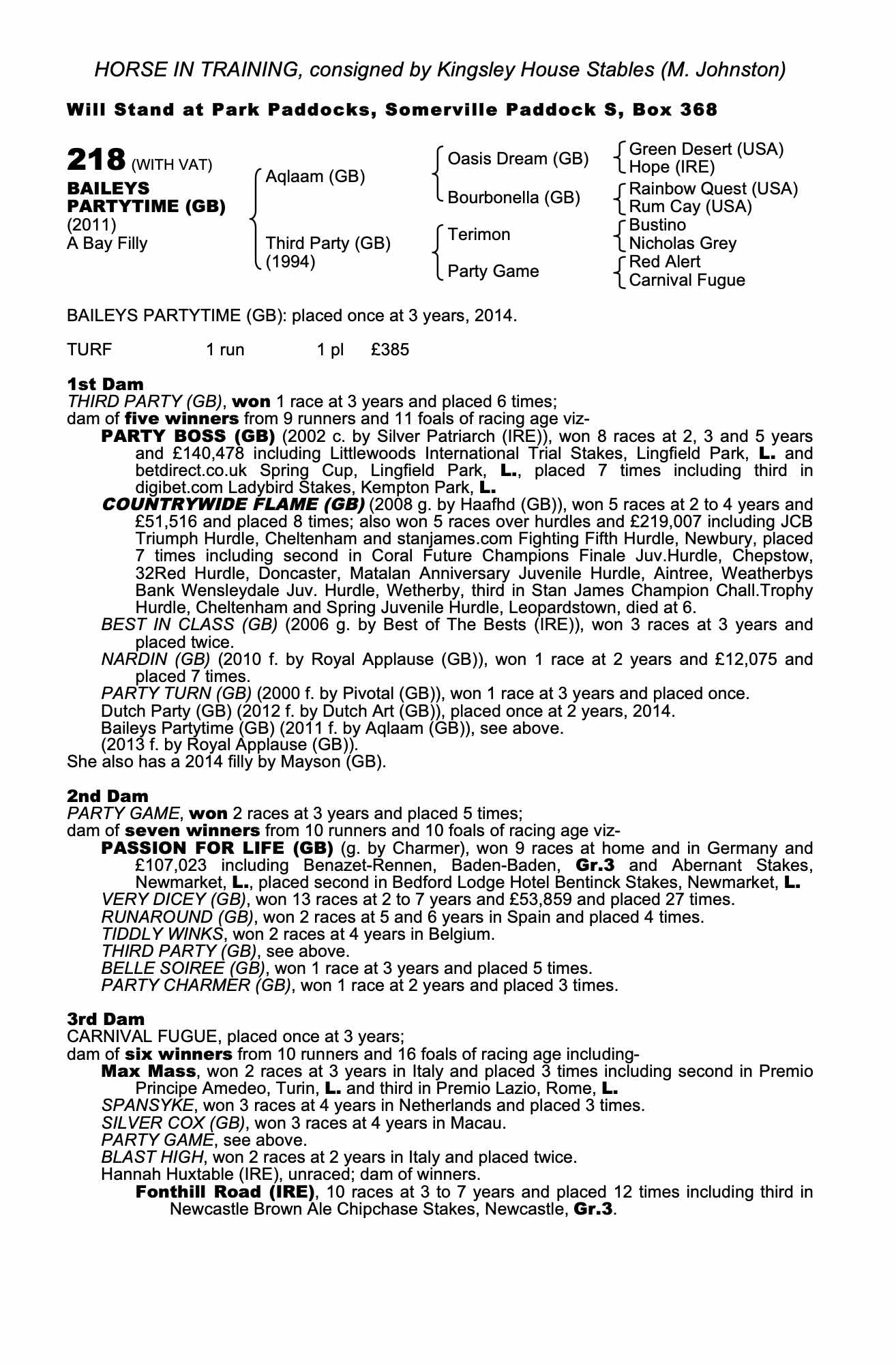 HORSE IN TRAINING, consigned by Kingsley House Stables (M. Johnston)

Will Stand at Park Paddocks, Somerville Paddock S, Box 368

218 (WITH VAT)
BAILEYS PARTYTIME (GB)
(2011)
A Bay Filly

Aqlaam (GB)
Third Party (GB) (1994)

Oasis Dream (GB)
Bourbonella (GB)
Terimon
Party Game

Green Desert (USA)
Hope (IRE)
Rainbow Quest (USA)
Rum Cay (USA)
Bustino
Nicholas Grey
Red Alert
Carnival Fugue

BAILEYS PARTYTIME (GB): placed once at 3 years, 2014.

TURF 1 run 1 pl £385

1st Dam
THIRD PARTY (GB), won 1 race at 3 years and placed 6 times;
dam of five winners from 9 runners and 11 foals of racing age viz-
PARTY BOSS (GB) (2002 c. by Silver Patriarch (IRE)), won 8 races at 2, 3 and 5 years and £140,478 including Littlewoods International Trial Stakes, Lingfield Park, L. and betdirect.co.uk Spring Cup, Lingfield Park, L., placed 7 times including third in digibet.com Ladybird Stakes, Kempton Park, L.
COUNTRYWIDE FLAME (GB) (2008 g. by Haafhd (GB)), won 5 races at 2 to 4 years and £51,516 and placed 8 times; also won 5 races over hurdles and £219,007 including JCB Triumph Hurdle, Cheltenham and stanjames.com Fighting Fifth Hurdle, Newbury, placed 7 times including second in Coral Future Champions Finale Juv.Hurdle, Chepstow, 32Red Hurdle, Doncaster, Matalan Anniversary Juvenile Hurdle, Aintree, Weatherbys Bank Wensleydale Juv. Hurdle, Wetherby, third in Stan James Champion Chall.Trophy Hurdle, Cheltenham and Spring Juvenile Hurdle, Leopardstown, died at 6.
BEST IN CLASS (GB) (2006 g. by Best of The Bests (IRE)), won 3 races at 3 years and placed twice.
NARDIN (GB) (2010 f. by Royal Applause (GB)), won 1 race at 2 years and £12,075 and placed 7 times.
PARTY TURN (GB) (2000 f. by Pivotal (GB)), won 1 race at 3 years and placed once.
Dutch Party (GB) (2012 f. by Dutch Art (GB)), placed once at 2 years, 2014.
Baileys Partytime (GB) (2011 f. by Aqlaam (GB)), see above.
(2013 f. by Royal Applause (GB)).
She also has a 2014 filly by Mayson (GB).

2nd Dam
PARTY GAME, won 2 races at 3 years and placed 5 times;
dam of seven winners from 10 runners and 10 foals of racing age viz-
PASSION FOR LIFE (GB) (g. by Charmer), won 9 races at home and in Germany and £107,023 including Benazet-Rennen, Baden-Baden, Gr.3 and Abernant Stakes, Newmarket, L., placed second in Bedford Lodge Hotel Bentinck Stakes, Newmarket, L.
VERY DICEY (GB), won 13 races at 2 to 7 years and £53,859 and placed 27 times.
RUNAROUND (GB), won 2 races at 5 and 6 years in Spain and placed 4 times.
TIDDLY WINKS, won 2 races at 4 years in Belgium.
THIRD PARTY (GB), see above.
BELLE SOIREE (GB), won 1 race at 3 years and placed 5 times.
PARTY CHARMER (GB), won 1 race at 2 years and placed 3 times.

3rd Dam
CARNIVAL FUGUE, placed once at 3 years;
dam of six winners from 10 runners and 16 foals of racing age including-
Max Mass, won 2 races at 3 years in Italy and placed 3 times including second in Premio Principe Amedeo, Turin, L. and third in Premio Lazio, Rome, L.
SPANSYKE, won 3 races at 4 years in Netherlands and placed 3 times.
SILVER COX (GB), won 3 races at 4 years in Macau.
PARTY GAME, see above.
BLAST HIGH, won 2 races at 2 years in Italy and placed twice.
Hannah Huxtable (IRE), unraced; dam of winners.
Fonthill Road (IRE), 10 races at 3 to 7 years and placed 12 times including third in Newcastle Brown Ale Chipchase Stakes, Newcastle, Gr.3.